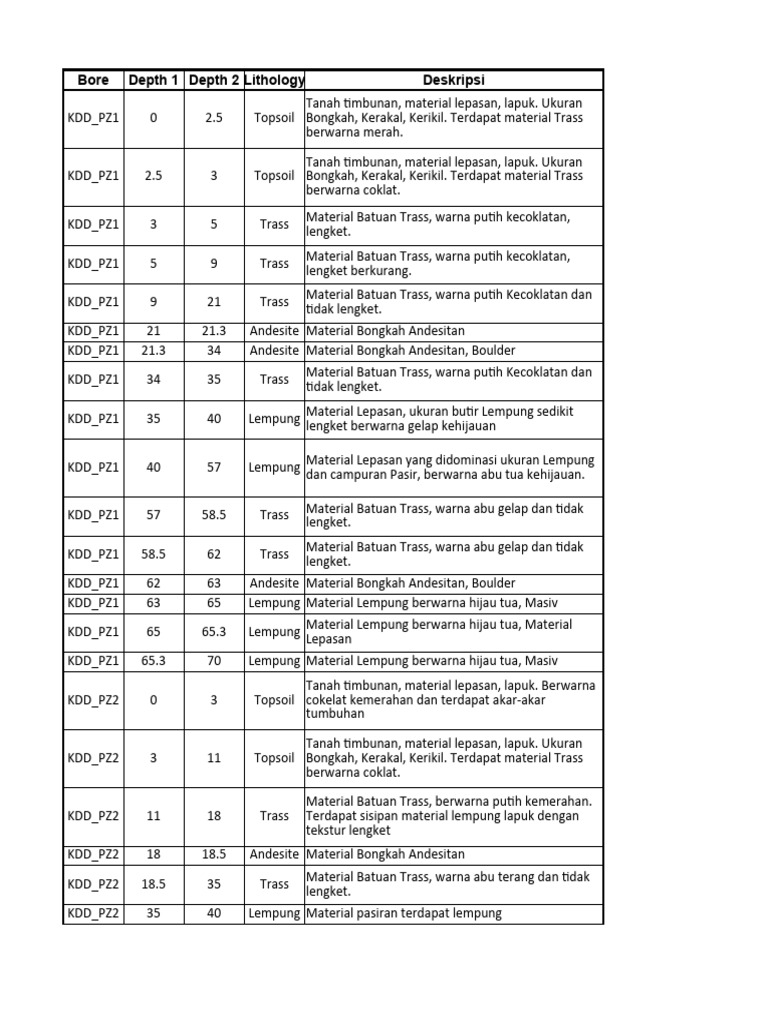 | Bore | Depth 1 | Depth 2 | Lithology | Deskripsi |
|---|---|---|---|---|
| KDD_PZ1 | 0 | 2.5 | Topsoil | Tanah timbunan, material lepasan, lapuk. Ukuran Bongkah, Kerakal, Kerikil. Terdapat material Trass berwarna merah. |
| KDD_PZ1 | 2.5 | 3 | Topsoil | Tanah timbunan, material lepasan, lapuk. Ukuran Bongkah, Kerakal, Kerikil. Terdapat material Trass berwarna coklat. |
| KDD_PZ1 | 3 | 5 | Trass | Material Batuan Trass, warna putih kecoklatan, lengket. |
| KDD_PZ1 | 5 | 9 | Trass | Material Batuan Trass, warna putih kecoklatan, lengket berkurang. |
| KDD_PZ1 | 9 | 21 | Trass | Material Batuan Trass, warna putih Kecoklatan dan tidak lengket. |
| KDD_PZ1 | 21 | 21.3 | Andesite | Material Bongkah Andesitan |
| KDD_PZ1 | 21.3 | 34 | Andesite | Material Bongkah Andesitan, Boulder |
| KDD_PZ1 | 34 | 35 | Trass | Material Batuan Trass, warna putih Kecoklatan dan tidak lengket. |
| KDD_PZ1 | 35 | 40 | Lempung | Material Lepasan, ukuran butir Lempung sedikit lengket berwarna gelap kehijauan |
| KDD_PZ1 | 40 | 57 | Lempung | Material Lepasan yang didominasi ukuran Lempung dan campuran Pasir, berwarna abu tua kehijauan. |
| KDD_PZ1 | 57 | 58.5 | Trass | Material Batuan Trass, warna abu gelap dan tidak lengket. |
| KDD_PZ1 | 58.5 | 62 | Trass | Material Batuan Trass, warna abu gelap dan tidak lengket. |
| KDD_PZ1 | 62 | 63 | Andesite | Material Bongkah Andesitan, Boulder |
| KDD_PZ1 | 63 | 65 | Lempung | Material Lempung berwarna hijau tua, Masiv |
| KDD_PZ1 | 65 | 65.3 | Lempung | Material Lempung berwarna hijau tua, Material Lepasan |
| KDD_PZ1 | 65.3 | 70 | Lempung | Material Lempung berwarna hijau tua, Masiv |
| KDD_PZ2 | 0 | 3 | Topsoil | Tanah timbunan, material lepasan, lapuk. Berwarna cokelat kemerahan dan terdapat akar-akar tumbuhan |
| KDD_PZ2 | 3 | 11 | Topsoil | Tanah timbunan, material lepasan, lapuk. Ukuran Bongkah, Kerakal, Kerikil. Terdapat material Trass berwarna coklat. |
| KDD_PZ2 | 11 | 18 | Trass | Material Batuan Trass, berwarna putih kemerahan. Terdapat sisipan material lempung lapuk dengan tekstur lengket |
| KDD_PZ2 | 18 | 18.5 | Andesite | Material Bongkah Andesitan |
| KDD_PZ2 | 18.5 | 35 | Trass | Material Batuan Trass, warna abu terang dan tidak lengket. |
| KDD_PZ2 | 35 | 40 | Lempung | Material pasiran terdapat lempung |